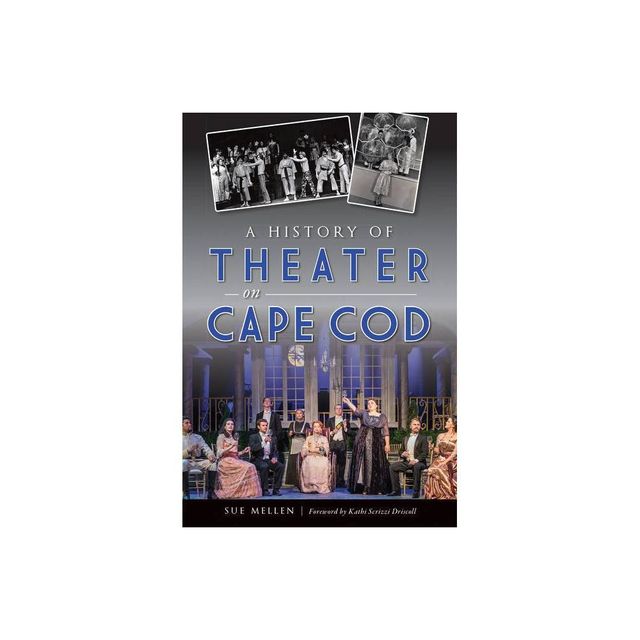 A HISTORY OF
THEATER
on
CAPE COD

SUE MELLEN | Foreword by Kathi Scrizzi Driscoll